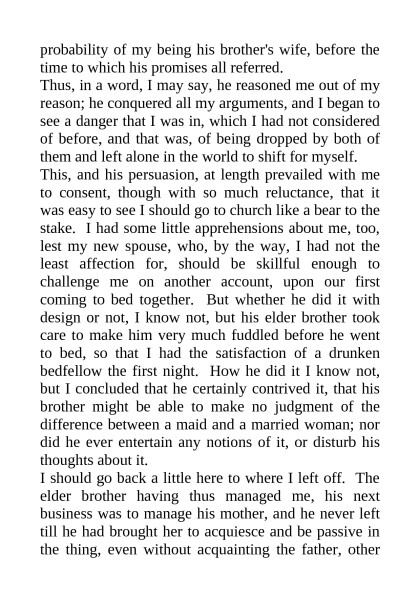 probability of my being his brother's wife, before the time to which his promises all referred.

Thus, in a word, I may say, he reasoned me out of my reason; he conquered all my arguments, and I began to see a danger that I was in, which I had not considered of before, and that was, of being dropped by both of them and left alone in the world to shift for myself.

This, and his persuasion, at length prevailed with me to consent, though with so much reluctance, that it was easy to see I should go to church like a bear to the stake. I had some little apprehensions about me, too, lest my new spouse, who, by the way, I had not the least affection for, should be skillful enough to challenge me on another account, upon our first coming to bed together. But whether he did it with design or not, I know not, but his elder brother took care to make him very much fuddled before he went to bed, so that I had the satisfaction of a drunken bedfellow the first night. How he did it I know not, but I concluded that he certainly contrived it, that his brother might be able to make no judgment of the difference between a maid and a married woman; nor did he ever entertain any notions of it, or disturb his thoughts about it.

I should go back a little here to where I left off. The elder brother having thus managed me, his next business was to manage his mother, and he never left till he had brought her to acquiesce and be passive in the thing, even without acquainting the father, other